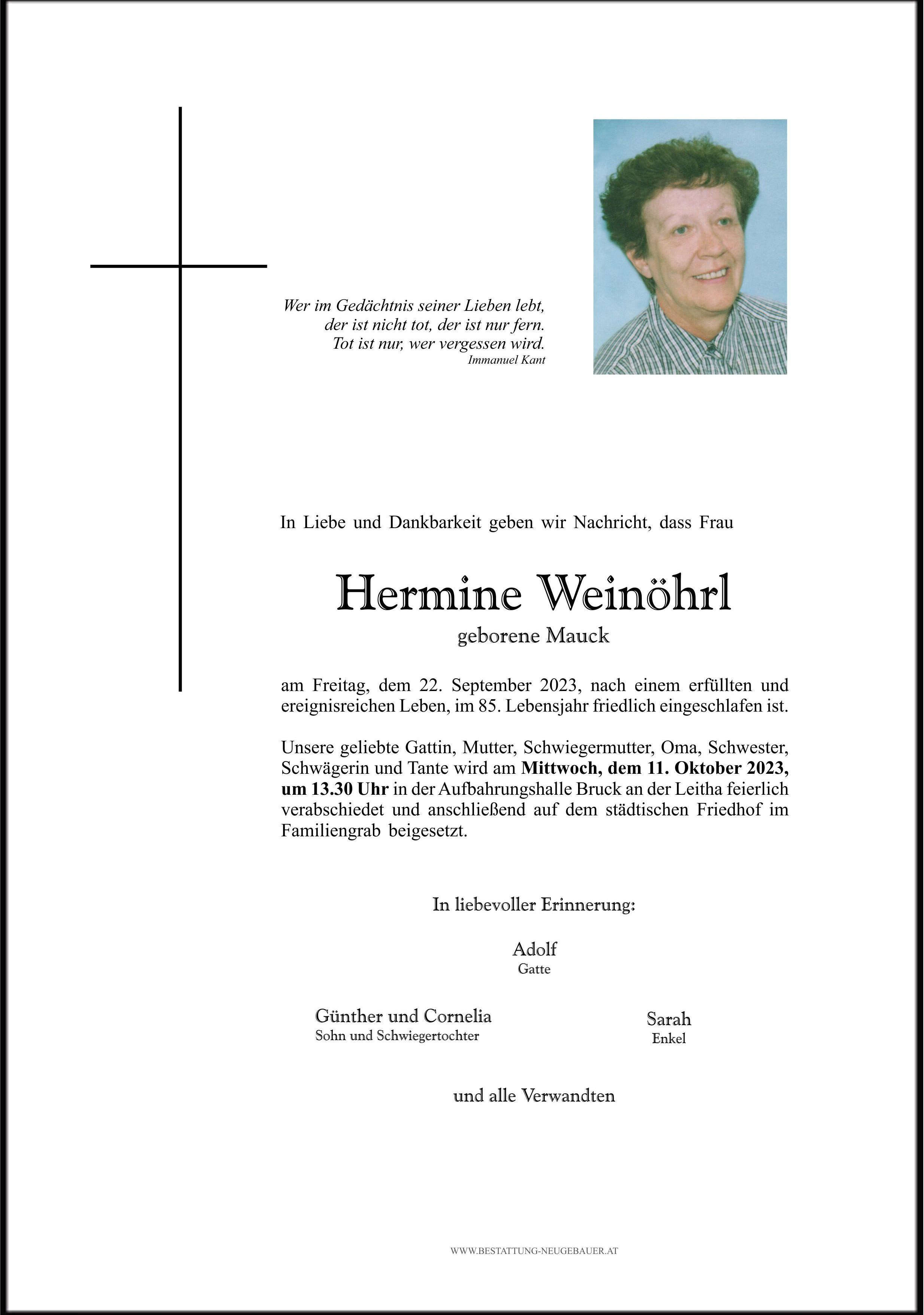 Wer im Gedächtnis seiner Lieben lebt,
der ist nicht tot, der ist nur fern.
Tot ist nur, wer vergessen wird.
Immanuel Kant

In Liebe und Dankbarkeit geben wir Nachricht, dass Frau

Hermine Weinöhrl
geborene Mauck

am Freitag, dem 22. September 2023, nach einem erfüllten und ereignisreichen Leben, im 85. Lebensjahr friedlich eingeschlafen ist.

Unsere geliebte Gattin, Mutter, Schwiegermutter, Oma, Schwester, Schwägerin und Tante wird am Mittwoch, dem 11. Oktober 2023, um 13.30 Uhr in der Aufbahrungshalle Bruck an der Leitha feierlich verabschiedet und anschließend auf dem städtischen Friedhof im Familiengrab beigesetzt.

In liebevoller Erinnerung:

Adolf
Gatte

Günther und Cornelia
Sohn und Schwiegertochter

Sarah
Enkel

und alle Verwandten

WWW.BESTATTUNG-NEUGEBAUER.AT